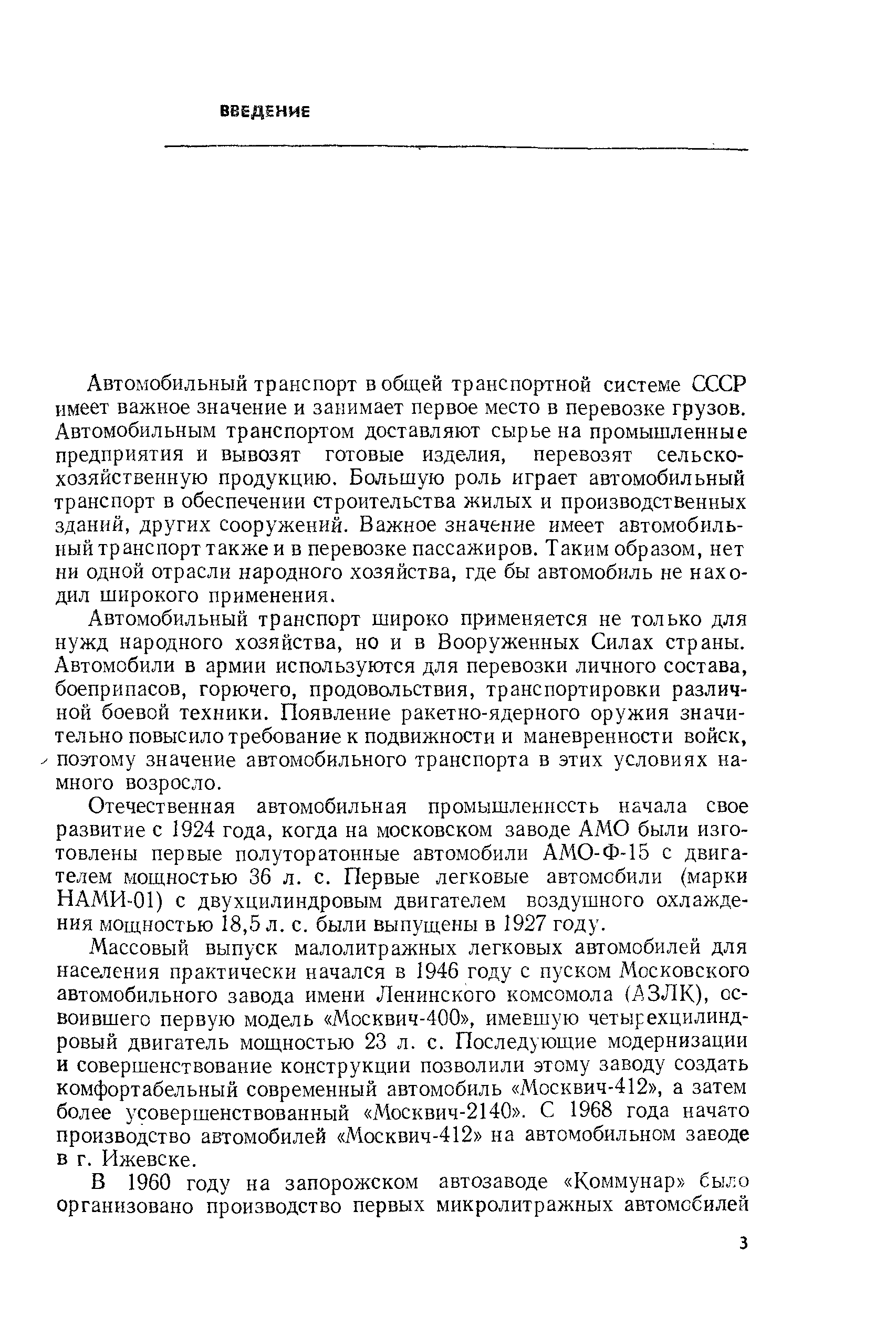 ВВЕДЕНИЕ

Автомобильный транспорт в общей транспортной системе СССР имеет важное значение и занимает первое место в перевозке грузов. Автомобильным транспортом доставляют сырье на промышленные предприятия и вывозят готовые изделия, перевозят сельскохозяйственную продукцию. Большую роль играет автомобильный транспорт в обеспечении строительства жилых и производственных зданий, других сооружений. Важное значение имеет автомобильный транспорт также и в перевозке пассажиров. Таким образом, нет ни одной отрасли народного хозяйства, где бы автомобиль не находил широкого применения.

Автомобильный транспорт широко применяется не только для нужд народного хозяйства, но и в Вооруженных Силах страны. Автомобили в армии используются для перевозки личного состава, боеприпасов, горючего, продовольствия, транспортировки различной боевой техники. Появление ракетно-ядерного оружия значительно повысило требование к подвижности и маневренности войск, поэтому значение автомобильного транспорта в этих условиях намного возросло.

Отечественная автомобильная промышленность начала свое развитие с 1924 года, когда на московском заводе АМО были изготовлены первые полуторатонные автомобили АМО-Ф-15 с двигателем мощностью 36 л. с. Первые легковые автомобили (марки НАМИ-01) с двухцилиндровым двигателем воздушного охлаждения мощностью 18,5 л. с. были выпущены в 1927 году.

Массовый выпуск малолитражных легковых автомобилей для населения практически начался в 1946 году с пуском Московского автомобильного завода имени Ленинского комсомола (АЗЛК), освоившего первую модель «Москвич-400», имевшую четырехцилиндровый двигатель мощностью 23 л. с. Последующие модернизации и совершенствование конструкции позволили этому заводу создать комфортабельный современный автомобиль «Москвич-412», а затем более усовершенствованный «Москвич-2140». С 1968 года начато производство автомобилей «Москвич-412» на автомобильном заводе в г. Ижевске.

В 1960 году на запорожском автозаводе «Коммунар» было организовано производство первых микролитражных автомобилей

3